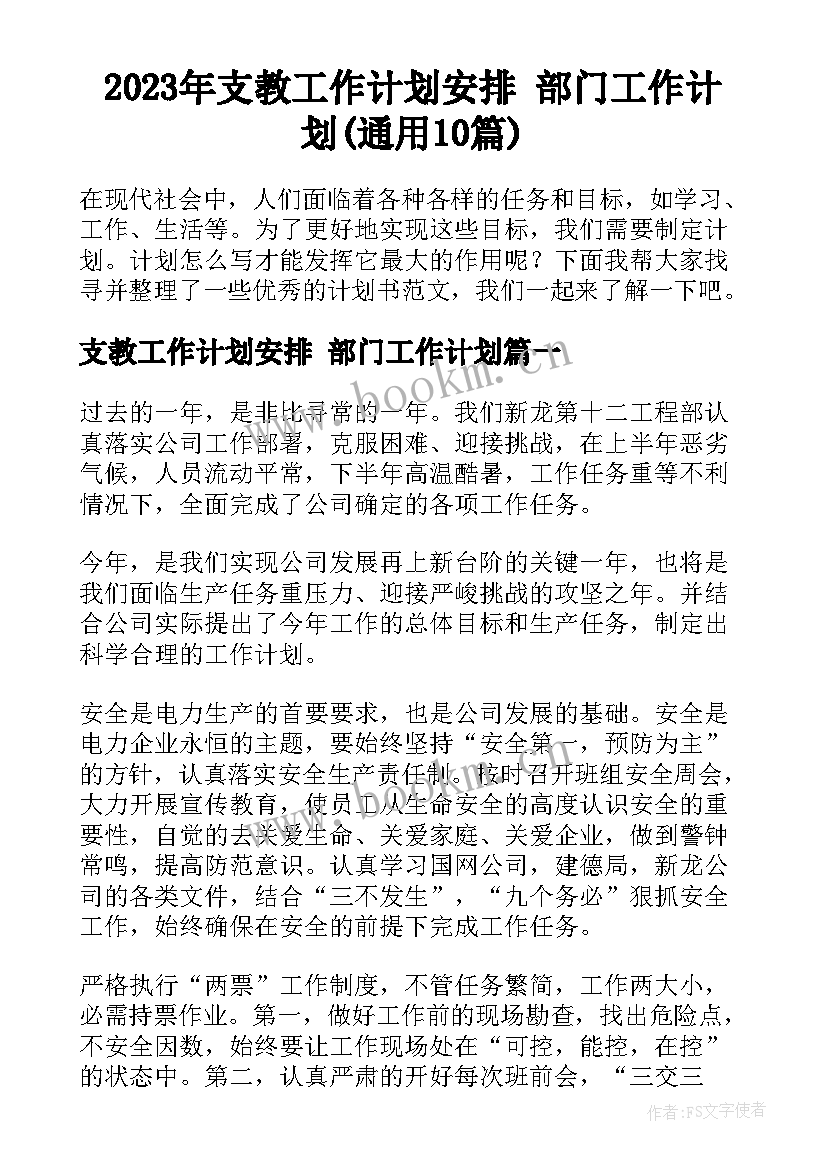 2023年支教工作计划安排 部门工作计划(通用10篇)

在现代社会中，人们面临着各种各样的任务和目标，如学习、工作、生活等。为了更好地实现这些目标，我们需要制定计划。计划怎么写才能发挥它最大的作用呢？下面我帮大家找寻并整理了一些优秀的计划书范文，我们一起来了解一下吧。

支教工作计划安排 部门工作计划篇一

www.bookm.cn

过去的一年，是非比寻常的一年。我们新龙第十二工程部认真落实公司工作部署，克服困难、迎接挑战，在上半年恶劣气候，人员流动平常，下半年高温酷暑，工作任务重等不利情况下，全面完成了公司确定的各项工作任务。

今年，是我们实现公司发展再上新台阶的关键一年，也将是我们面临生产任务重压力、迎接严峻挑战的攻坚之年。并结合公司实际提出了今年工作的总体目标和生产任务，制定出科学合理的工作计划。

安全是电力生产的首要要求，也是公司发展的基础。安全是电力企业永恒的主题，要始终坚持“安全第一，预防为主”的方针，认真落实安全生产责任制。按时召开班组安全周会，大力开展宣传教育，使员工从生命安全的高度认识安全的重要性，自觉的去关爱生命、关爱家庭、关爱企业，做到警钟常鸣，提高防范意识。认真学习国网公司，建德局，新龙公司的各类文件，结合“三不发生”，“九个务必”狠抓安全工作，始终确保在安全的前提下完成工作任务。

严格执行“两票”工作制度，不管任务繁简，工作两大小，必需持票作业。第一，做好工作前的现场勘查，找出危险点，不安全因数，始终要让工作现场处在“可控，能控，在控”的状态中。第二，认真严肃的开好每次班前会，“三交三

作者：FS文字使者